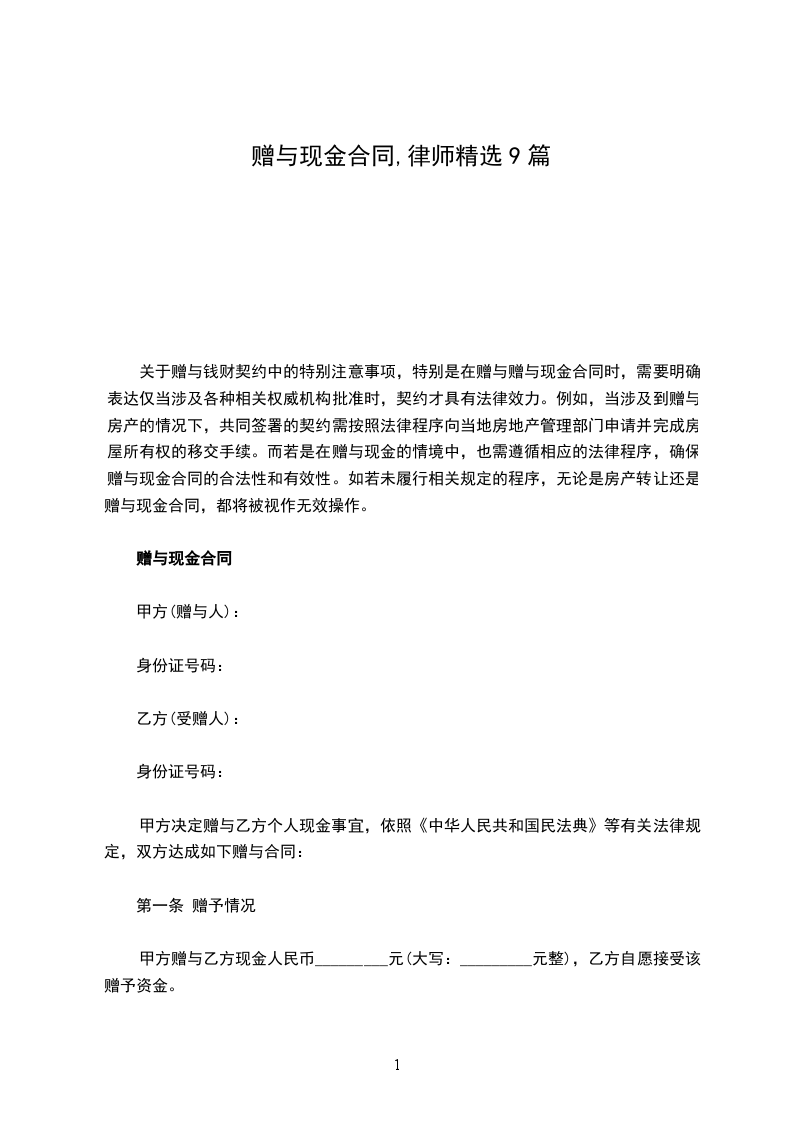 赠与现金合同,律师精选9篇

关于赠与钱财契约中的特别注意事项，特别是在赠与赠与现金合同时，需要明确表达仅当涉及各种相关权威机构批准时，契约才具有法律效力。例如，当涉及到赠与房产的情况下，共同签署的契约需按照法律程序向当地房地产管理部门申请并完成房屋所有权的移交手续。而若是在赠与现金的情境中，也需遵循相应的法律程序，确保赠与现金合同的合法性和有效性。如若未履行相关规定的程序，无论是房产转让还是赠与现金合同，都将被视作无效操作。

赠与现金合同

甲方(赠与人)：

身份证号码：

乙方(受赠人)：

身份证号码：

甲方决定赠与乙方个人现金事宜，依照《中华人民共和国民法典》等有关法律规定，双方达成如下赠与合同：

第一条 赠予情况

甲方赠与乙方现金人民币____元(大写：____元整)，乙方自愿接受该赠予资金。

1